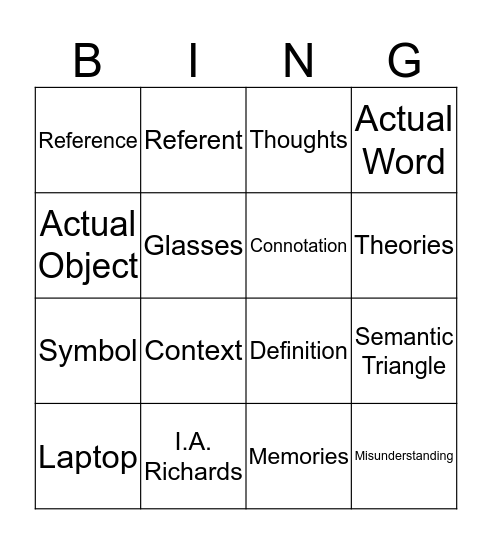 | B | I | N | G |
|---|---|---|---|
| Reference | Referent | Thoughts | Actual Word |
| Actual Object | Glasses | Connotation | Theories |
| Symbol | Context | Definition | Semantic Triangle |
| Laptop | I.A. Richards | Memories | Misunderstanding |